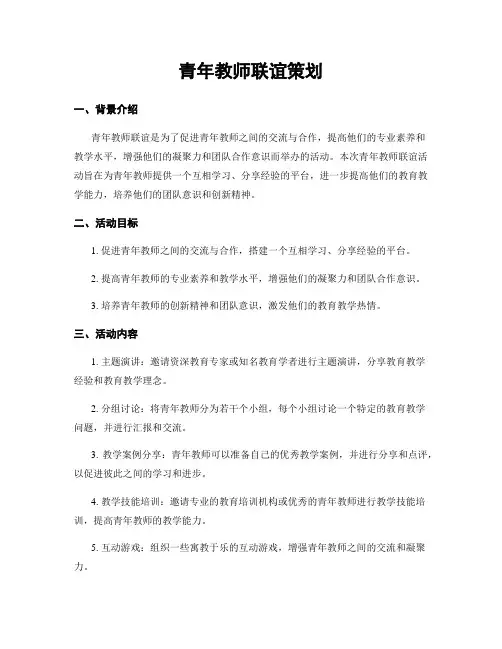 青年教师联谊策划

一、背景介绍

青年教师联谊是为了促进青年教师之间的交流与合作，提高他们的专业素养和教学水平，增强他们的凝聚力和团队合作意识而举办的活动。本次青年教师联谊活动旨在为青年教师提供一个互相学习、分享经验的平台，进一步提高他们的教育教学能力，培养他们的团队意识和创新精神。

二、活动目标

1. 促进青年教师之间的交流与合作，搭建一个互相学习、分享经验的平台。

2. 提高青年教师的专业素养和教学水平，增强他们的凝聚力和团队合作意识。

3. 培养青年教师的创新精神和团队意识，激发他们的教育教学热情。

三、活动内容

1. 主题演讲：邀请资深教育专家或知名教育学者进行主题演讲，分享教育教学经验和教育教学理念。

2. 分组讨论：将青年教师分为若干个小组，每个小组讨论一个特定的教育教学问题，并进行汇报和交流。

3. 教学案例分享：青年教师可以准备自己的优秀教学案例，并进行分享和点评，以促进彼此之间的学习和进步。

4. 教学技能培训：邀请专业的教育培训机构或优秀的青年教师进行教学技能培训，提高青年教师的教学能力。

5. 互动游戏：组织一些寓教于乐的互动游戏，增强青年教师之间的交流和凝聚力。